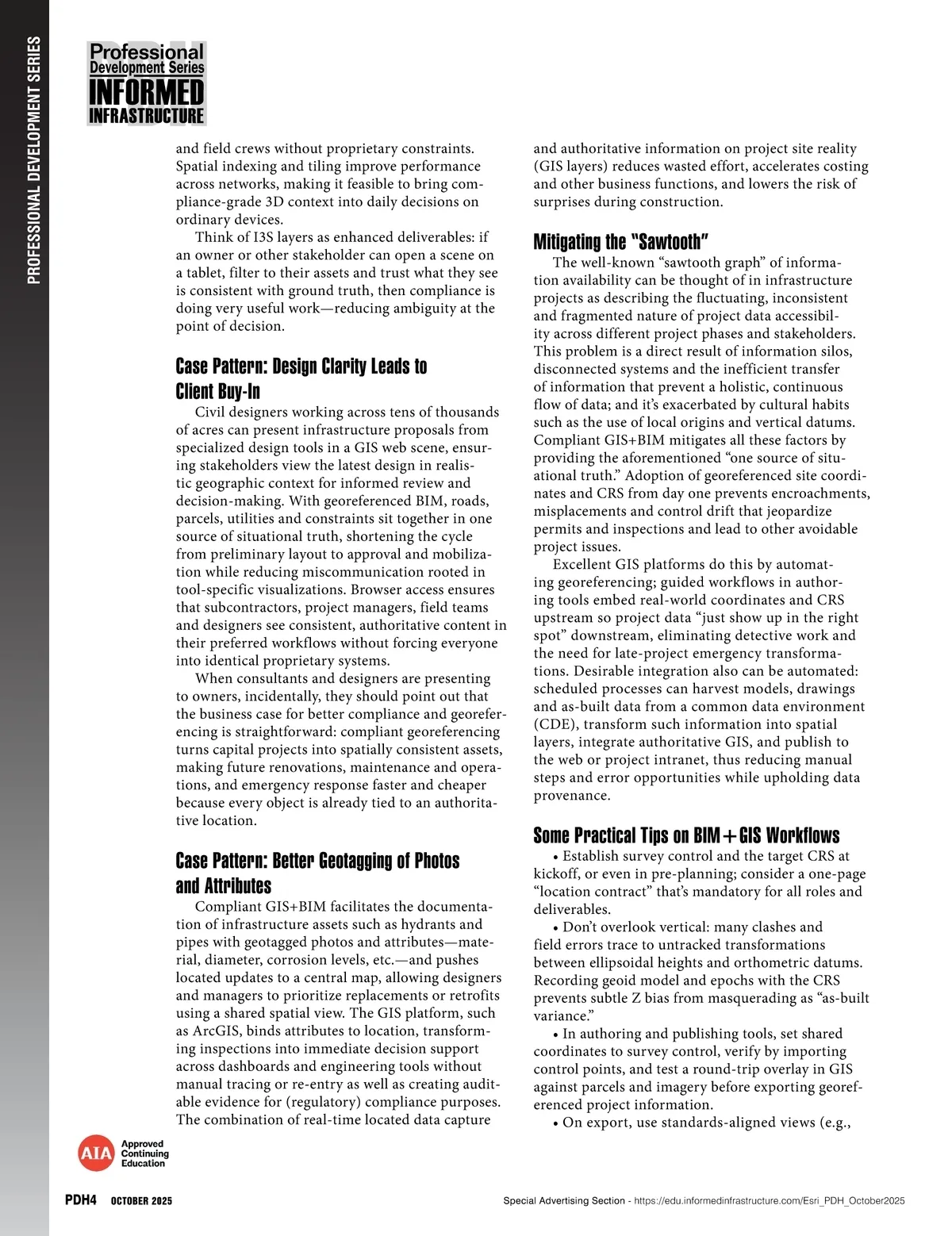 PROFESSIONAL DEVELOPMENT SERIES

PDH Professional Development Series INFORMED INFRASTRUCTURE

and field crews without proprietary constraints. Spatial indexing and tiling improve performance across networks, making it feasible to bring compliance-grade 3D context into daily decisions on ordinary devices.

Think of I3S layers as enhanced deliverables: if an owner or other stakeholder can open a scene on a tablet, filter to their assets and trust what they see is consistent with ground truth, then compliance is doing very useful work—reducing ambiguity at the point of decision.

Case Pattern: Design Clarity Leads to Client Buy-In

Civil designers working across tens of thousands of acres can present infrastructure proposals from specialized design tools in a GIS web scene, ensuring stakeholders view the latest design in realistic geographic context for informed review and decision-making. With georeferenced BIM, roads, parcels, utilities and constraints sit together in one source of situational truth, shortening the cycle from preliminary layout to approval and mobilization while reducing miscommunication rooted in tool-specific visualizations. Browser access ensures that subcontractors, project managers, field teams and designers see consistent, authoritative content in their preferred workflows without forcing everyone into identical proprietary systems.

When consultants and designers are presenting to owners, incidentally, they should point out that the business case for better compliance and georeferencing is straightforward: compliant georeferencing turns capital projects into spatially consistent assets, making future renovations, maintenance and operations, and emergency response faster and cheaper because every object is already tied to an authoritative location.

Case Pattern: Better Geotagging of Photos and Attributes

Compliant GIS+BIM facilitates the documentation of infrastructure assets such as hydrants and pipes with geotagged photos and attributes—material, diameter, corrosion levels, etc.—and pushes located updates to a central map, allowing designers and managers to prioritize replacements or retrofits using a shared spatial view. The GIS platform, such as ArcGIS, binds attributes to location, transforming inspections into immediate decision support across dashboards and engineering tools without manual tracing or re-entry as well as creating auditable evidence for (regulatory) compliance purposes. The combination of real-time located data capture

and authoritative information on project site reality (GIS layers) reduces wasted effort, accelerates costing and other business functions, and lowers the risk of surprises during construction.

Mitigating the "Sawtooth"

The well-known “sawtooth graph” of information availability can be thought of in infrastructure projects as describing the fluctuating, inconsistent and fragmented nature of project data accessibility across different project phases and stakeholders. This problem is a direct result of information silos, disconnected systems and the inefficient transfer of information that prevent a holistic, continuous flow of data; and it’s exacerbated by cultural habits such as the use of local origins and vertical datums. Compliant GIS+BIM mitigates all these factors by providing the aforementioned “one source of situational truth.” Adoption of georeferenced site coordinates and CRS from day one prevents encroachments, misplacements and control drift that jeopardize permits and inspections and lead to other avoidable project issues.

Excellent GIS platforms do this by automating georeferencing; guided workflows in authoring tools embed real-world coordinates and CRS upstream so project data “just show up in the right spot” downstream, eliminating detective work and the need for late-project emergency transformations. Desirable integration also can be automated: scheduled processes can harvest models, drawings and as-built data from a common data environment (CDE), transform such information into spatial layers, integrate authoritative GIS, and publish to the web or project intranet, thus reducing manual steps and error opportunities while upholding data provenance.

Some Practical Tips on BIM+GIS Workflows

• Establish survey control and the target CRS at kickoff, or even in pre-planning; consider a one-page “location contract” that’s mandatory for all roles and deliverables.

• Don’t overlook vertical: many clashes and field errors trace to untracked transformations between ellipsoidal heights and orthometric datums. Recording geoid model and epochs with the CRS prevents subtle Z bias from masquerading as “as-built variance.”

• In authoring and publishing tools, set shared coordinates to survey control, verify by importing control points, and test a round-trip overlay in GIS against parcels and imagery before exporting georeferenced project information.

• On export, use standards-aligned views (e.g.,

AIA Approved Continuing Education

PDH4 OCTOBER 2025

Special Advertising Section - https://edu.informedinfrastructure.com/Esri_PDH_October2025